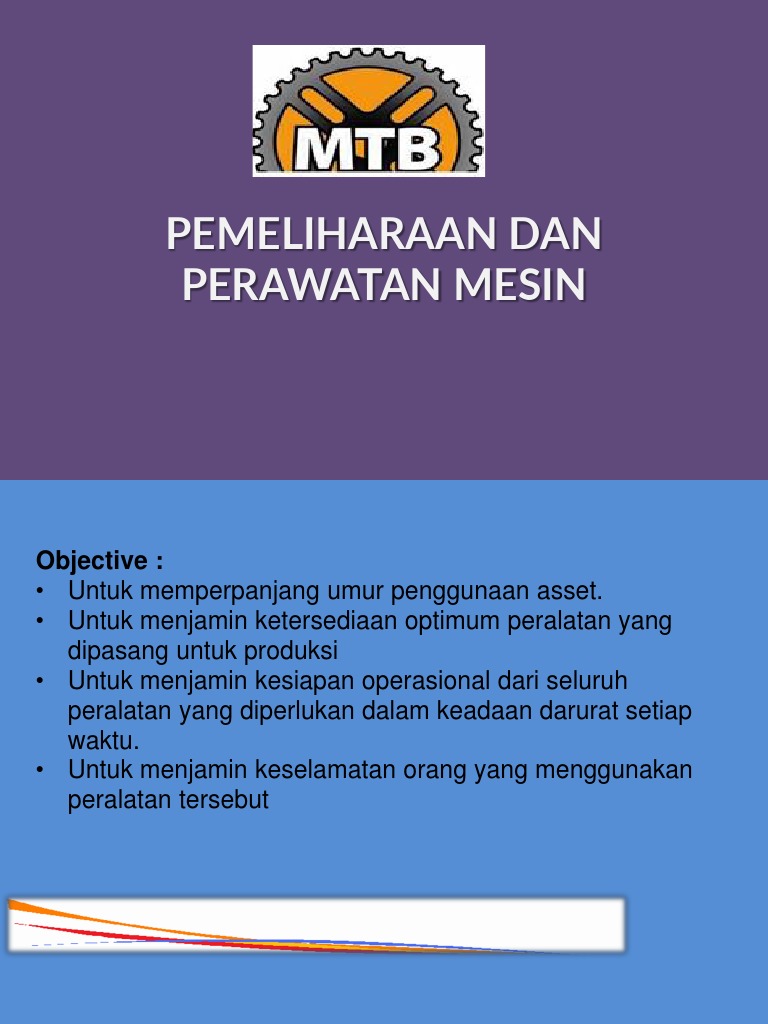 MTB

PEMELIHARAAN DAN PERAWATAN MESIN

Objective :
• Untuk memperpanjang umur penggunaan asset.
• Untuk menjamin ketersediaan optimum peralatan yang dipasang untuk produksi
• Untuk menjamin kesiapan operasional dari seluruh peralatan yang diperlukan dalam keadaan darurat setiap waktu.
• Untuk menjamin keselamatan orang yang menggunakan peralatan tersebut